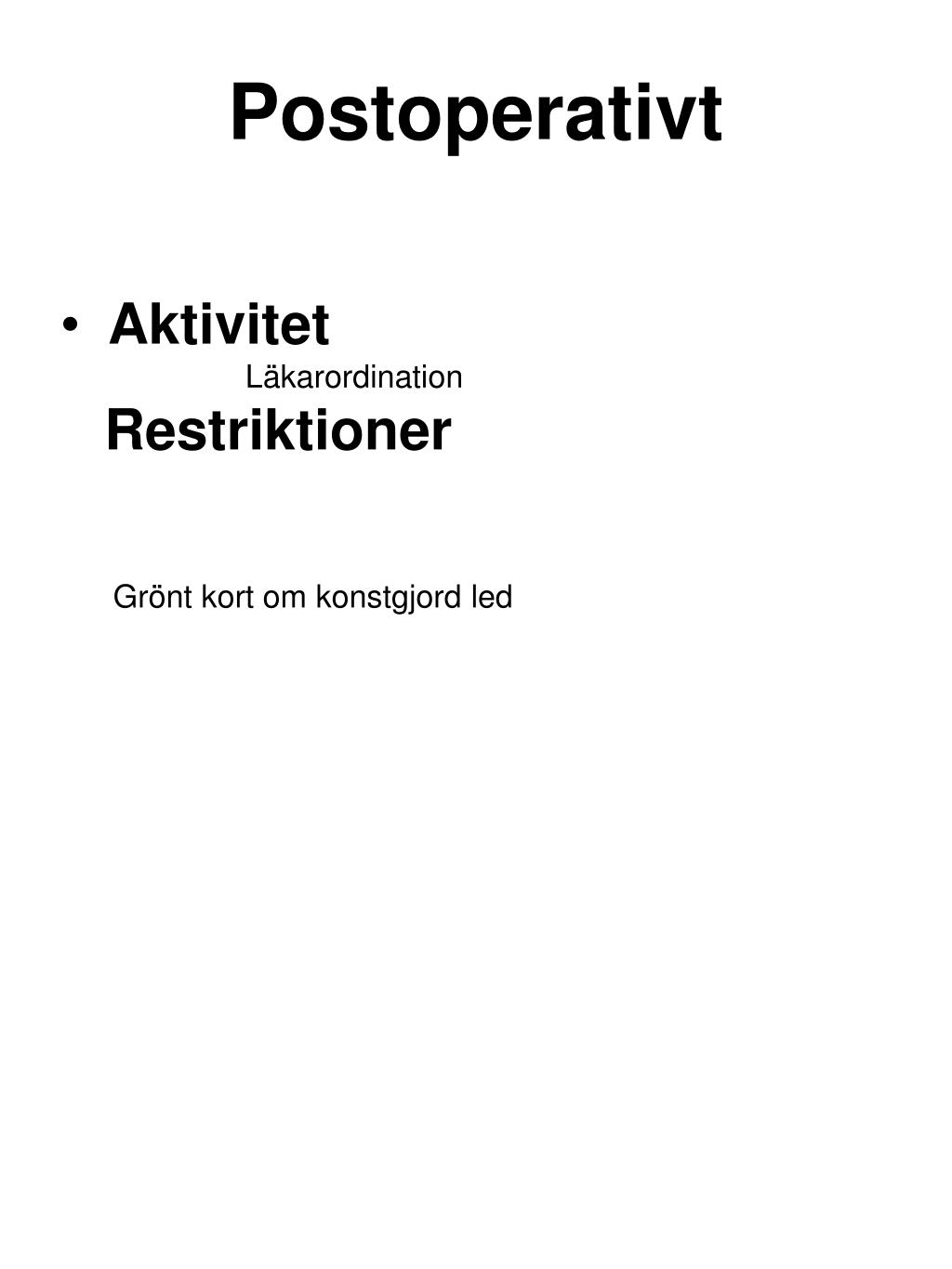 Postoperativt

• Aktivitet

Läkarordination

Restriktioner

Grönt kort om konstgjord led